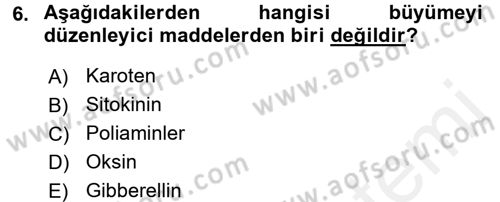 6. Aşağıdakilerden hangisi büyümeyi düzenleyici maddelerden biri değildir?

A) Karoten
B) Sitokinin
C) Poliaminler
D) Oksin
E) Gibberellin

www.aofsoru.com
www.aofsoru.com
www.aofsoru.com
www.aofsoru.com